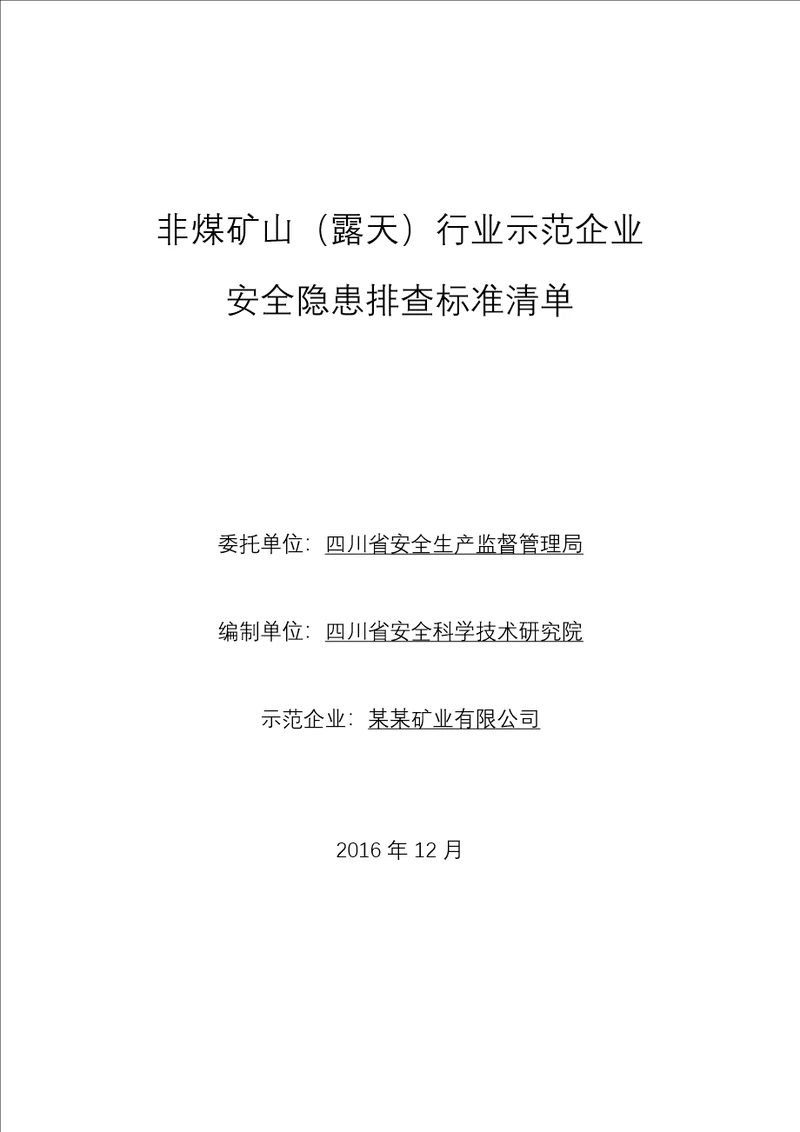 非煤矿山（露天）行业示范企业
安全隐患排查标准清单

委托单位：四川省安全生产监督管理局

编制单位：四川省安全科学技术研究院

示范企业：某某矿业有限公司

2016 年 12 月